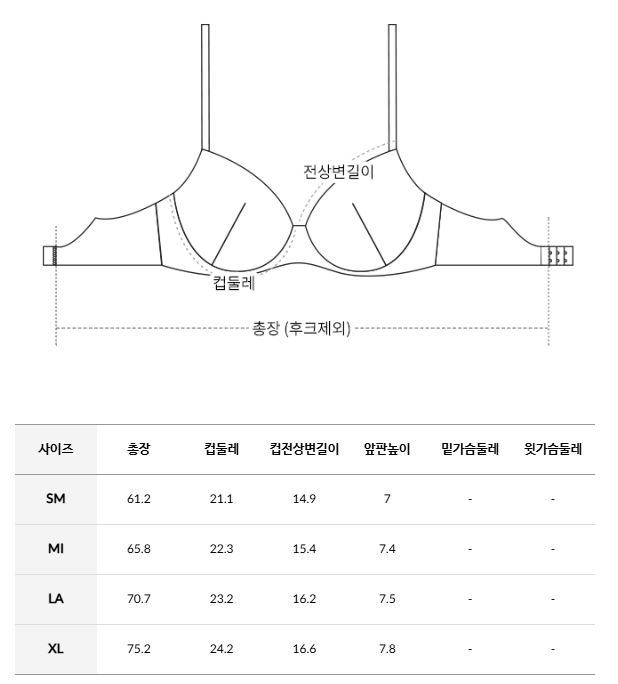 전상변길이

컵둘레

총장 (후크제외)

| 사이즈 | 총장 | 컵둘레 | 컵전상변길이 | 앞판높이 | 밑가슴둘레 | 윗가슴둘레 |
|---|---|---|---|---|---|---|
| SM | 61.2 | 21.1 | 14.9 | 7 | - | - |
| MI | 65.8 | 22.3 | 15.4 | 7.4 | - | - |
| LA | 70.7 | 23.2 | 16.2 | 7.5 | - | - |
| XL | 75.2 | 24.2 | 16.6 | 7.8 | - | - |